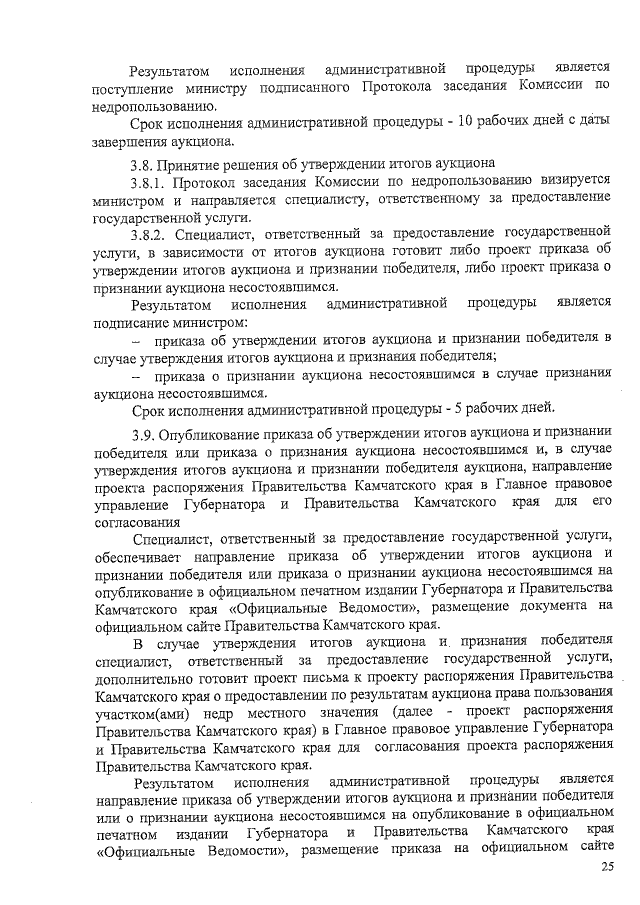 Результатом исполнения административной процедуры является поступление министру подписанного Протокола заседания Комиссии по недропользованию.

Срок исполнения административной процедуры - 10 рабочих дней с даты завершения аукциона.

3.8. Принятие решения об утверждении итогов аукциона

3.8.1. Протокол заседания Комиссии по недропользованию визируется министром и направляется специалисту, ответственному за предоставление государственной услуги.

3.8.2. Специалист, ответственный за предоставление государственной услуги, в зависимости от итогов аукциона готовит либо проект приказа об утверждении итогов аукциона и признании победителя, либо проект приказа о признании аукциона несостоявшимся.

Результатом исполнения административной процедуры является подписание министром:

– приказа об утверждении итогов аукциона и признании победителя в случае утверждения итогов аукциона и признания победителя;

– приказа о признании аукциона несостоявшимся в случае признания аукциона несостоявшимся.

Срок исполнения административной процедуры - 5 рабочих дней.

3.9. Опубликование приказа об утверждении итогов аукциона и признании победителя или приказа о признания аукциона несостоявшимся и, в случае утверждения итогов аукциона и признании победителя аукциона, направление проекта распоряжения Правительства Камчатского края в Главное правовое управление Губернатора и Правительства Камчатского края для его согласования

Специалист, ответственный за предоставление государственной услуги, обеспечивает направление приказа об утверждении итогов аукциона и признании победителя или приказа о признании аукциона несостоявшимся на опубликование в официальном печатном издании Губернатора и Правительства Камчатского края «Официальные Ведомости», размещение документа на официальном сайте Правительства Камчатского края.

В случае утверждения итогов аукциона и признания победителя специалист, ответственный за предоставление государственной услуги, дополнительно готовит проект письма к проекту распоряжения Правительства Камчатского края о предоставлении по результатам аукциона права пользования участком(ами) недр местного значения (далее - проект распоряжения Правительства Камчатского края) в Главное правовое управление Губернатора и Правительства Камчатского края для согласования проекта распоряжения Правительства Камчатского края.

Результатом исполнения административной процедуры является направление приказа об утверждении итогов аукциона и признании победителя или о признании аукциона несостоявшимся на опубликование в официальном печатном издании Губернатора и Правительства Камчатского края «Официальные Ведомости», размещение приказа на официальном сайте

25